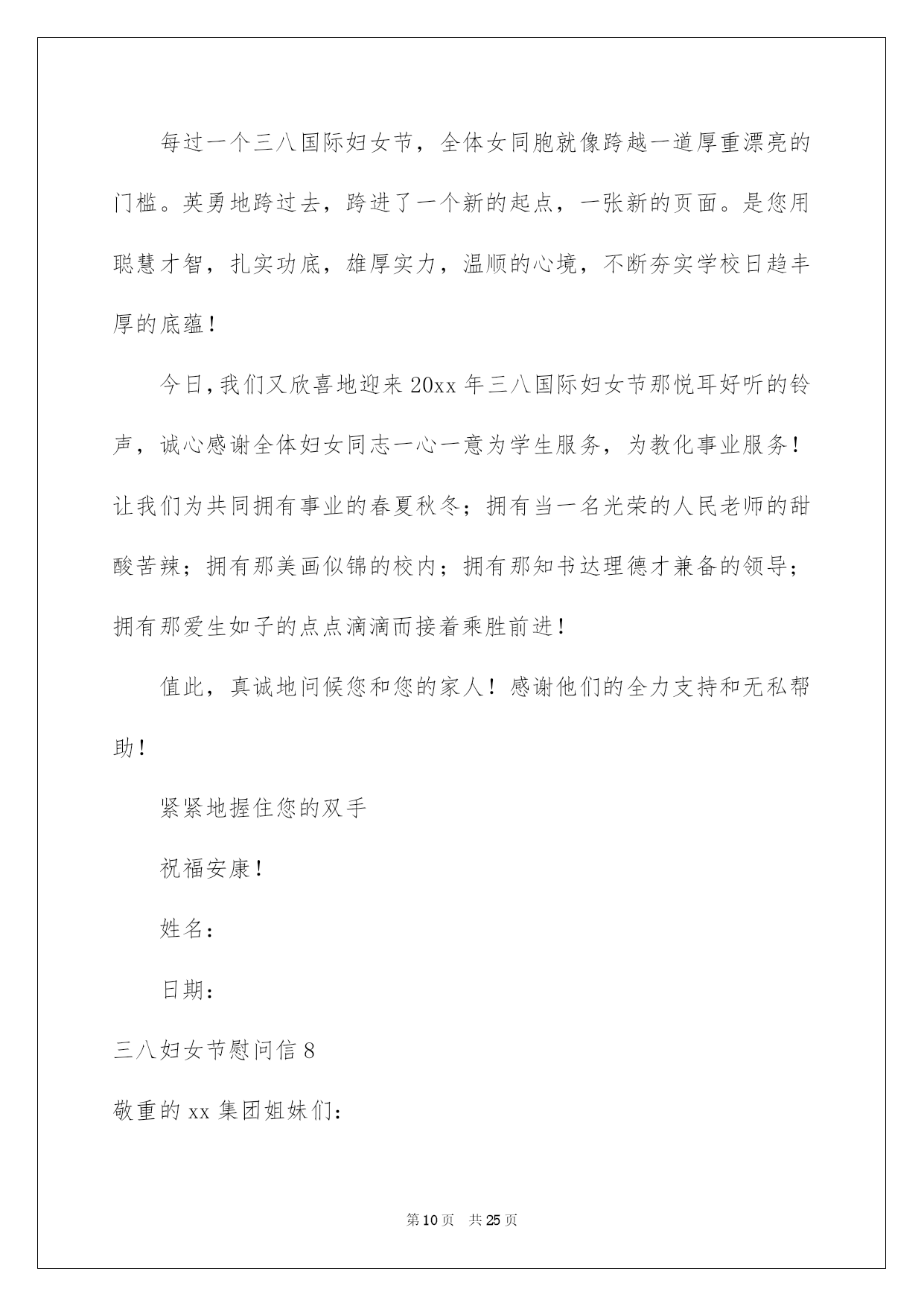 每过一个三八国际妇女节，全体女同胞就像跨越一道厚重漂亮的门槛。英勇地跨过去，跨进了一个新的起点，一张新的页面。是您用聪慧才智，扎实功底，雄厚实力，温顺的心境，不断夯实学校日趋丰厚的底蕴！

今日，我们又欣喜地迎来20xx年三八国际妇女节那悦耳好听的铃声，诚心感谢全体妇女同志一心一意为学生服务，为教化事业服务！让我们为共同拥有事业的春夏秋冬；拥有当一名光荣的人民老师的甜酸苦辣；拥有那美画似锦的校内；拥有那知书达理德才兼备的领导；拥有那爱生如子的点点滴滴而接着乘胜前进！

值此，真诚地问候您和您的家人！感谢他们的全力支持和无私帮助！

紧紧地握住您的双手

祝福安康！

姓名：

日期：

三八妇女节慰问信8

敬重的xx集团姐妹们：

第10页 共25页